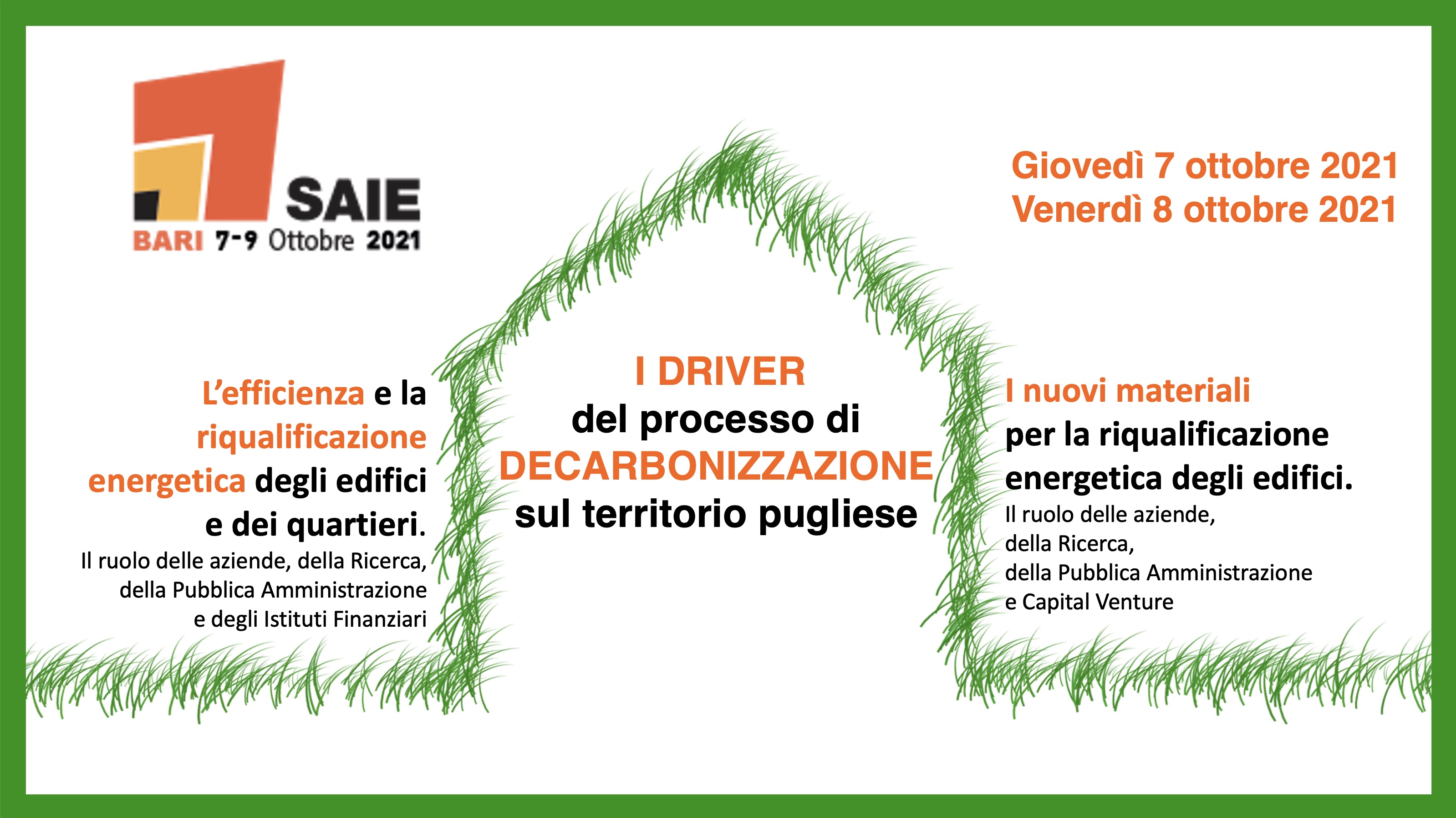 SAIE
BARI 7-9 Ottobre 2021

Giovedì 7 ottobre 2021
Venerdì 8 ottobre 2021

L'efficienza e la riqualificazione energetica degli edifici e dei quartieri.

Il ruolo delle aziende, della Ricerca, della Pubblica Amministrazione e degli Istituti Finanziari

I DRIVER
del processo di
DECARBONIZZAZIONE
sul territorio pugliese

I nuovi materiali
per la riqualificazione energetica degli edifici.

Il ruolo delle aziende,
della Ricerca,
della Pubblica Amministrazione
e Capital Venture